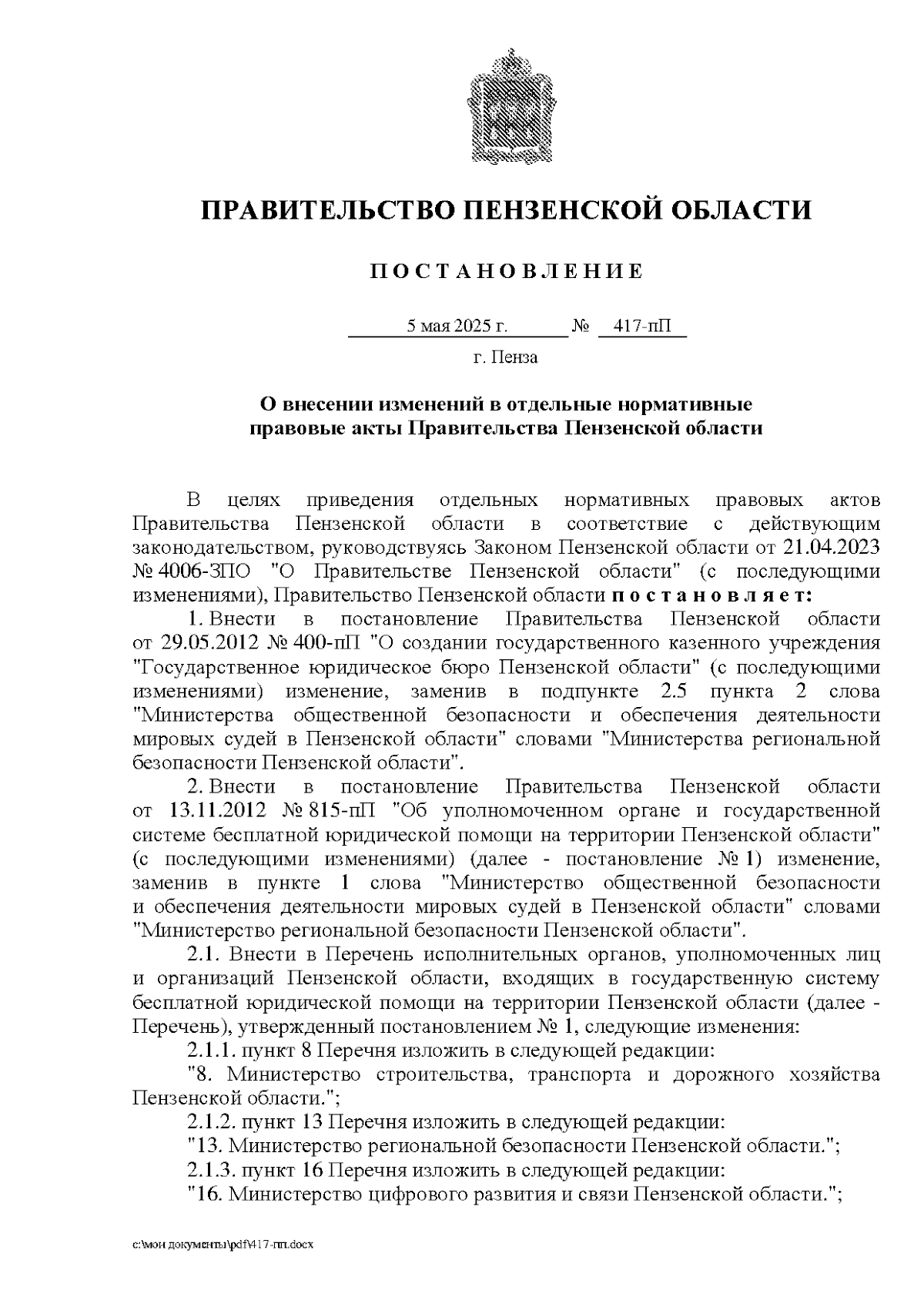 ПРАВИТЕЛЬСТВО ПЕНЗЕНСКОЙ ОБЛАСТИ

П О С Т А Н О В Л Е Н И Е

5 мая 2025 г. № 417-пП

г. Пенза

О внесении изменений в отдельные нормативные правовые акты Правительства Пензенской области

В целях приведения отдельных нормативных правовых актов Правительства Пензенской области в соответствие с действующим законодательством, руководствуясь Законом Пензенской области от 21.04.2023 № 4006-ЗПО "О Правительстве Пензенской области" (с последующими изменениями), Правительство Пензенской области п о с т а н о в л я е т:

1. Внести в постановление Правительства Пензенской области от 29.05.2012 № 400-пП "О создании государственного казенного учреждения "Государственное юридическое бюро Пензенской области" (с последующими изменениями) изменение, заменив в подпункте 2.5 пункта 2 слова "Министерства общественной безопасности и обеспечения деятельности мировых судей в Пензенской области" словами "Министерства региональной безопасности Пензенской области".

2. Внести в постановление Правительства Пензенской области от 13.11.2012 № 815-пП "Об уполномоченном органе и государственной системе бесплатной юридической помощи на территории Пензенской области" (с последующими изменениями) (далее - постановление № 1) изменение, заменив в пункте 1 слова "Министерство общественной безопасности и обеспечения деятельности мировых судей в Пензенской области" словами "Министерство региональной безопасности Пензенской области".

2.1. Внести в Перечень исполнительных органов, уполномоченных лиц и организаций Пензенской области, входящих в государственную систему бесплатной юридической помощи на территории Пензенской области (далее - Перечень), утвержденный постановлением № 1, следующие изменения:

2.1.1. пункт 8 Перечня изложить в следующей редакции:

"8. Министерство строительства, транспорта и дорожного хозяйства Пензенской области.";

2.1.2. пункт 13 Перечня изложить в следующей редакции:

"13. Министерство региональной безопасности Пензенской области.";

2.1.3. пункт 16 Перечня изложить в следующей редакции:

"16. Министерство цифрового развития и связи Пензенской области.";

c:\мои документы\pdf\417-пп.docx